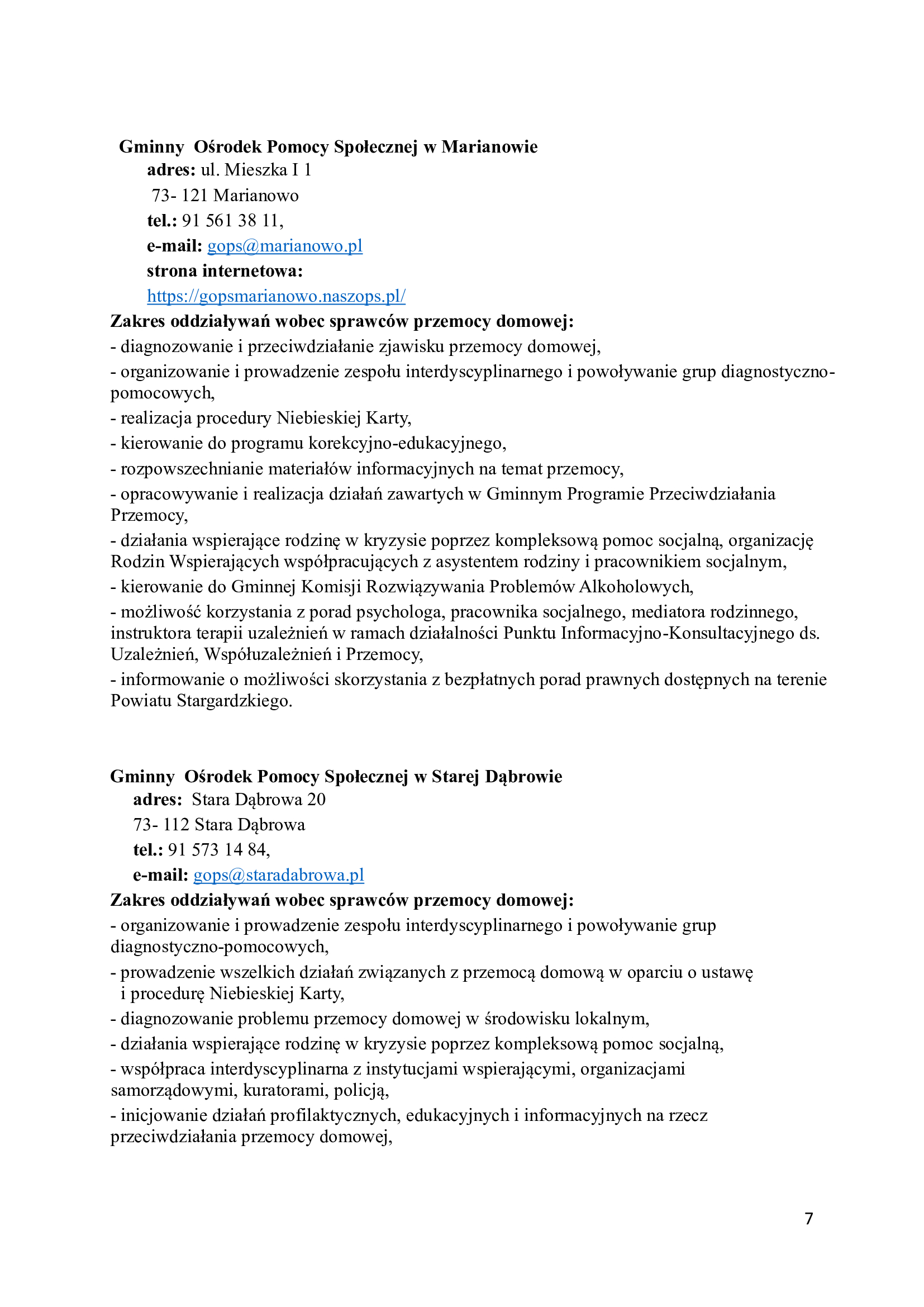 Gminny Ośrodek Pomocy Społecznej w Marianowie
adres: ul. Mieszka I 1
73- 121 Marianowo
tel.: 91 561 38 11,
e-mail: gops@marianowo.pl
strona internetowa:
https://gopsmarianowo.naszops.pl/
Zakres oddziaływań wobec sprawców przemocy domowej:
- diagnozowanie i przeciwdziałanie zjawisku przemocy domowej,
- organizowanie i prowadzenie zespołu interdyscyplinarnego i powoływanie grup diagnostyczno-pomocowych,
- realizacja procedury Niebieskiej Karty,
- kierowanie do programu korekcyjno-edukacyjnego,
- rozpowszechnianie materiałów informacyjnych na temat przemocy,
- opracowywanie i realizacja działań zawartych w Gminnym Programie Przeciwdziałania Przemocy,
- działania wspierające rodzinę w kryzysie poprzez kompleksową pomoc socjalną, organizację Rodzin Wspierających współpracujących z asystentem rodziny i pracownikiem socjalnym,
- kierowanie do Gminnej Komisji Rozwiązywania Problemów Alkoholowych,
- możliwość korzystania z porad psychologa, pracownika socjalnego, mediatora rodzinnego, instruktora terapii uzależnień w ramach działalności Punktu Informacyjno-Konsultacyjnego ds. Uzależnień, Współuzależnień i Przemocy,
- informowanie o możliwości skorzystania z bezpłatnych porad prawnych dostępnych na terenie Powiatu Stargardzkiego.

Gminny Ośrodek Pomocy Społecznej w Starej Dąbrowie
adres: Stara Dąbrowa 20
73- 112 Stara Dąbrowa
tel.: 91 573 14 84,
e-mail: gops@staradabrowa.pl
Zakres oddziaływań wobec sprawców przemocy domowej:
- organizowanie i prowadzenie zespołu interdyscyplinarnego i powoływanie grup diagnostyczno-pomocowych,
- prowadzenie wszelkich działań związanych z przemocą domową w oparciu o ustawę i procedurę Niebieskiej Karty,
- diagnozowanie problemu przemocy domowej w środowisku lokalnym,
- działania wspierające rodzinę w kryzysie poprzez kompleksową pomoc socjalną,
- współpraca interdyscyplinarna z instytucjami wspierającymi, organizacjami samorządowymi, kuratorami, policją,
- inicjowanie działań profilaktycznych, edukacyjnych i informacyjnych na rzecz przeciwdziałania przemocy domowej,

7